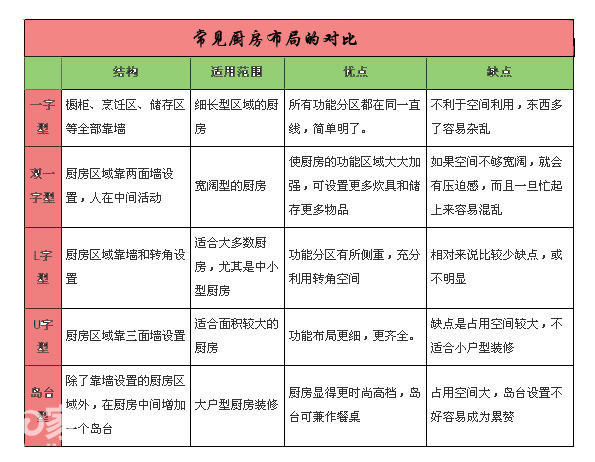 常见厨房布局的对比

| | 结构 | 适用范围 | 优点 | 缺点 |
|---|---|---|---|---|
| 一字型 | 橱柜、烹饪区、储存区等全部靠墙 | 细长型区域的厨房 | 所有功能分区都在同一直线，简单明了。 | 不利于空间利用，东西多了容易杂乱 |
| 双一字型 | 厨房区域靠两面墙设置，人在中间活动 | 宽阔型的厨房 | 使厨房的功能区域大大加强，可设置更多炊具和储存更多物品 | 如果空间不够宽阔，就会有压迫感，而且一旦忙起上来容易混乱 |
| L字型 | 厨房区域靠墙和转角设置 | 适合大多数厨房，尤其是中小型厨房 | 功能分区有所侧重，充分利用转角空间 | 相对来说比较少缺点，或不明显 |
| U字型 | 厨房区域靠三面墙设置 | 适合面积较大的厨房 | 功能布局更细，更齐全。 | 缺点是占用空间较大，不适合小户型装修 |
| 岛台型 | 除了靠墙设置的厨房区域外，在厨房中间增加一个岛台 | 大户型厨房装修 | 厨房显得更时尚高档，岛台可兼作餐桌 | 占用空间大，岛台设置不好容易成为累赘 |